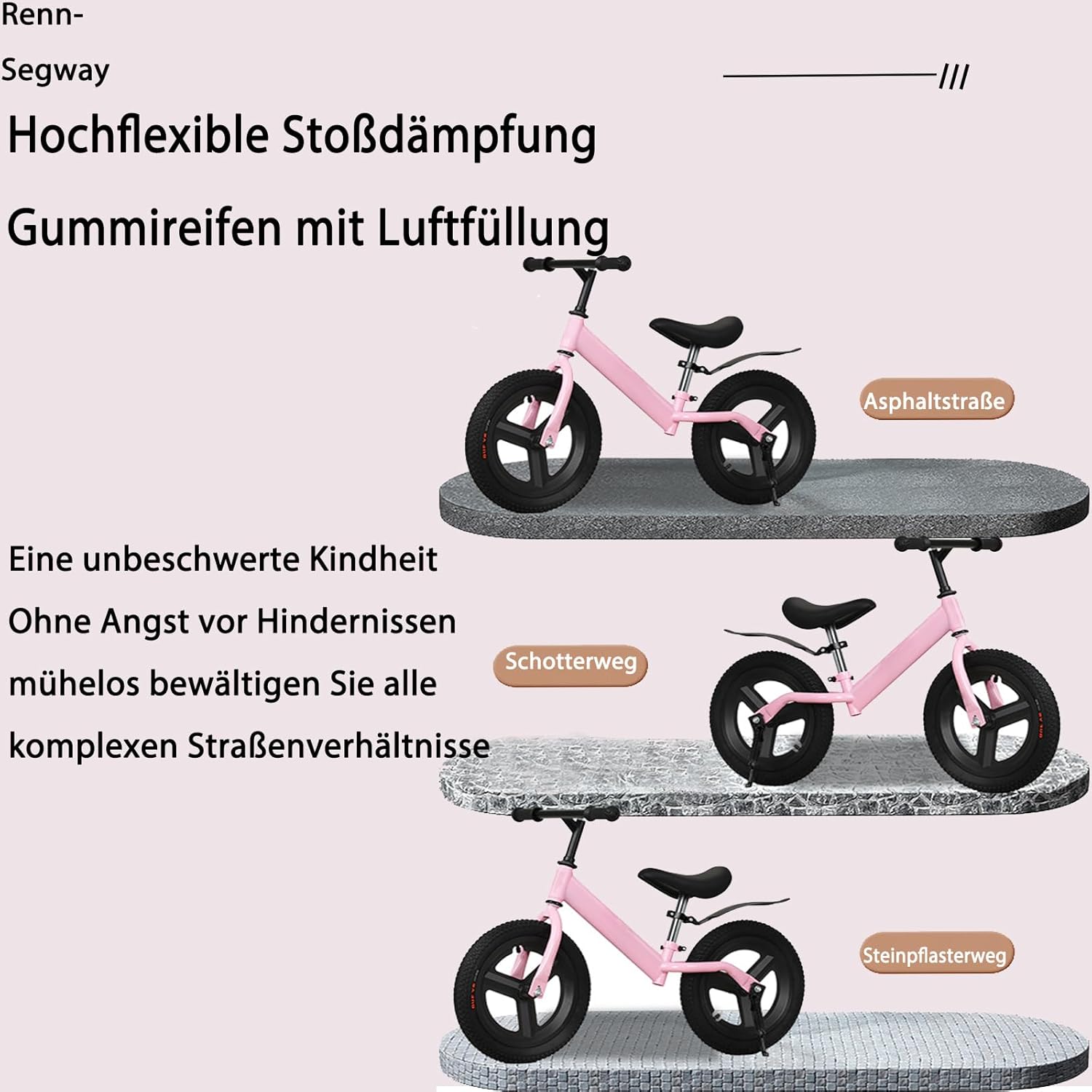 Renn-
Segway

///

Hochflexible Stoßdämpfung

Gummireifen mit Luftfüllung

Asphaltstraße

Eine unbeschwerte Kindheit
Ohne Angst vor Hindernissen
mühelos bewältigen Sie alle
komplexen Straßenverhältnisse

Schotterweg

Steinpflasterweg